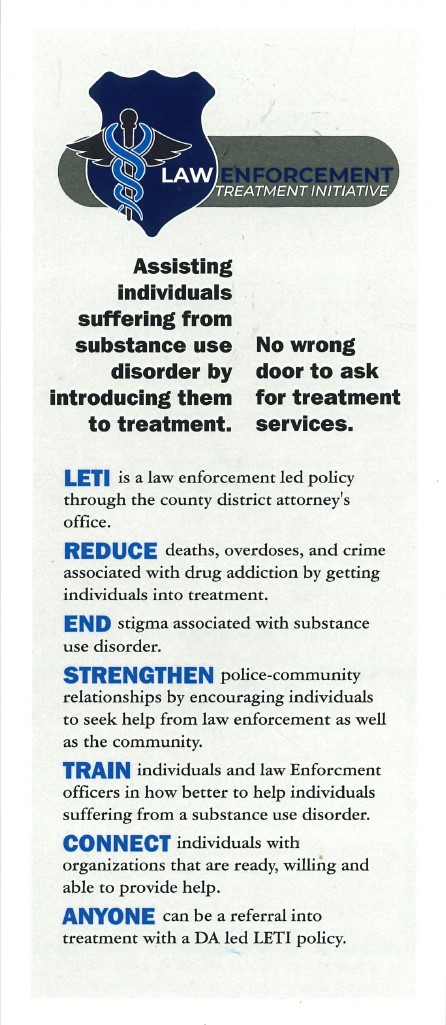 LAW ENFORCEMENT
TREATMENT INITIATIVE

Assisting individuals suffering from substance use disorder by introducing them to treatment.

No wrong door to ask for treatment services.

LETI is a law enforcement led policy through the county district attorney's office.

REDUCE deaths, overdoses, and crime associated with drug addiction by getting individuals into treatment.

END stigma associated with substance use disorder.

STRENGTHEN police-community relationships by encouraging individuals to seek help from law enforcement as well as the community.

TRAIN individuals and law Enforcment officers in how better to help individuals suffering from a substance use disorder.

CONNECT individuals with organizations that are ready, willing and able to provide help.

ANYONE can be a referral into treatment with a DA led LETI policy.